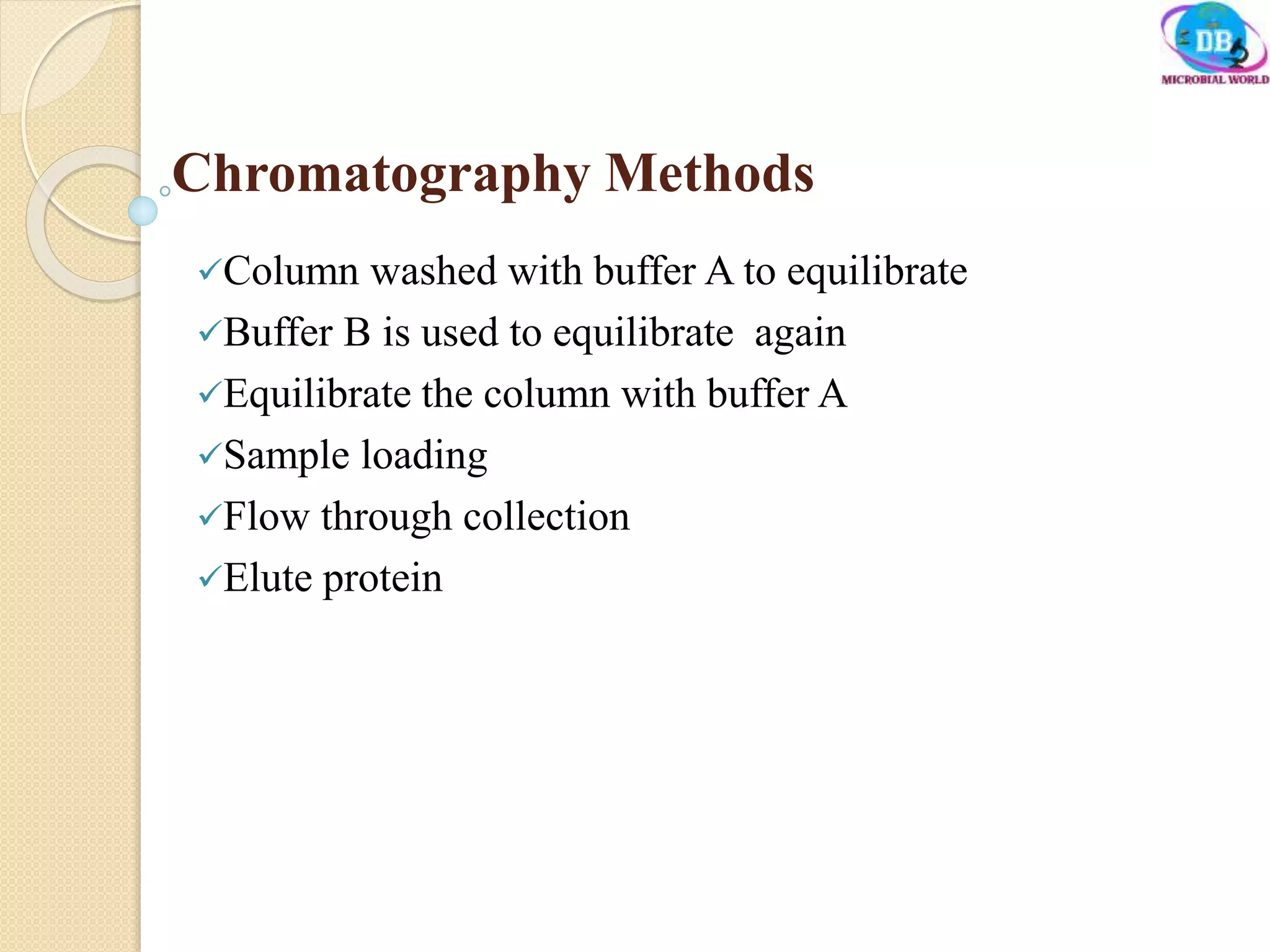 DB
MICROBIAL WORLD

Chromatography Methods

✓Column washed with buffer A to equilibrate
✓Buffer B is used to equilibrate again
✓Equilibrate the column with buffer A
✓Sample loading
✓Flow through collection
✓Elute protein